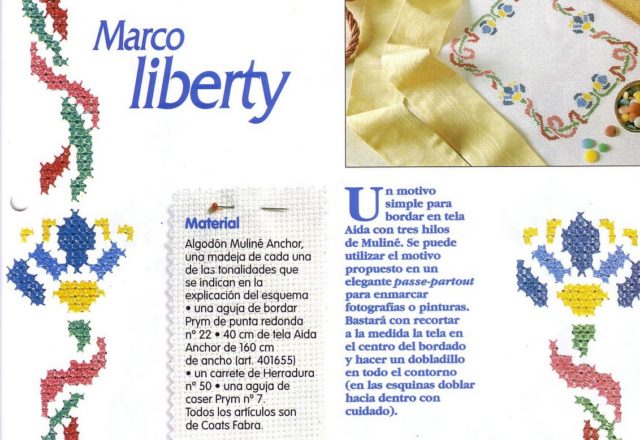 Marco
liberty

Material

Algodón Muliné Anchor, una madeja de cada una de las tonalidades que se indican en la explicación del esquema • una aguja de bordar Prym de punta redonda nº 22 • 40 cm de tela Aida Anchor de 160 cm de ancho (art. 401655) • un carrete de Herradura nº 50 • una aguja de coser Prym nº 7. Todos los artículos son de Coats Fabra.

Un motivo simple para bordar en tela Aida con tres hilos de Muliné. Se puede utilizar el motivo propuesto en un elegante passe-partout para enmarcar fotografías o pinturas. Bastará con recortar a la medida la tela en el centro del bordado y hacer un dobladillo en todo el contorno (en las esquinas doblar hacia dentro con cuidado).